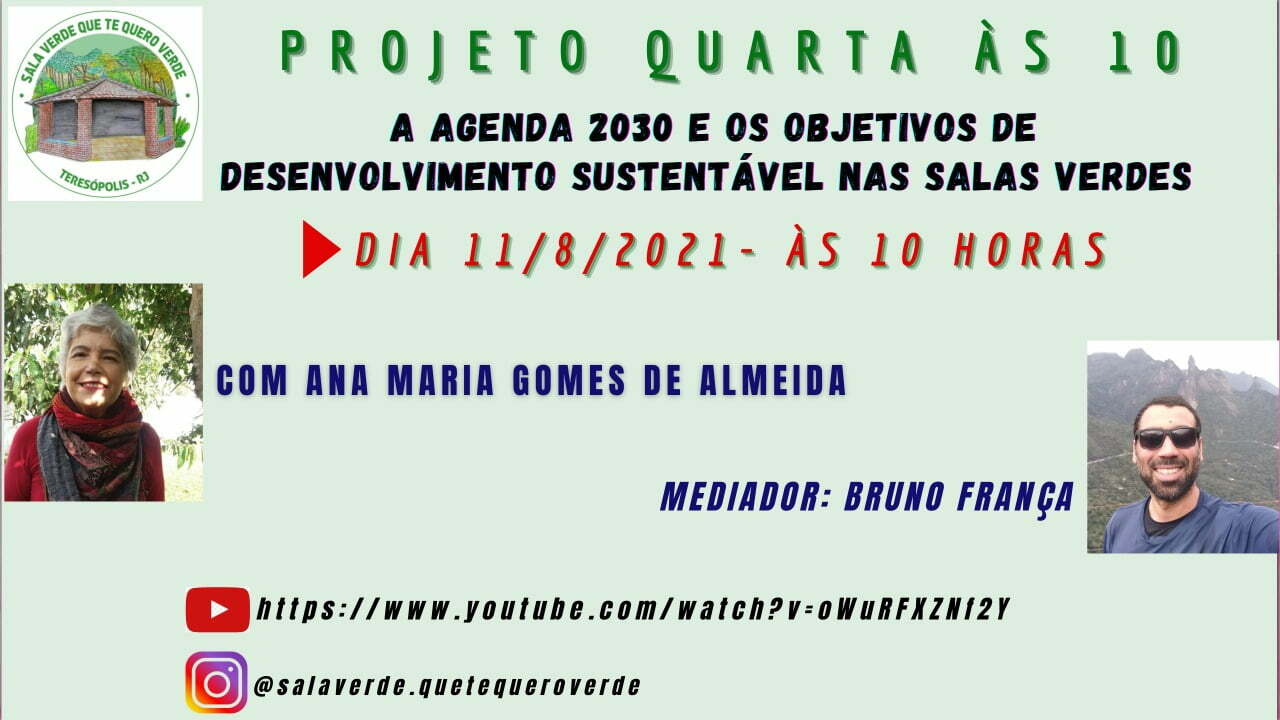 SALA VERDE QUE TE QUERO VERDE
TERESÓPOLIS - RJ

PROJETO QUARTA ÀS 10

A AGENDA 2030 E OS OBJETIVOS DE DESENVOLVIMENTO SUSTENTÁVEL NAS SALAS VERDES

DIA 11/8/2021- ÀS 10 HORAS

COM ANA MARIA GOMES DE ALMEIDA

MEDIADOR: BRUNO FRANÇA

https://www.youtube.com/watch?v=oWuRFXZNf2Y

@salaverde.quetequeroverde